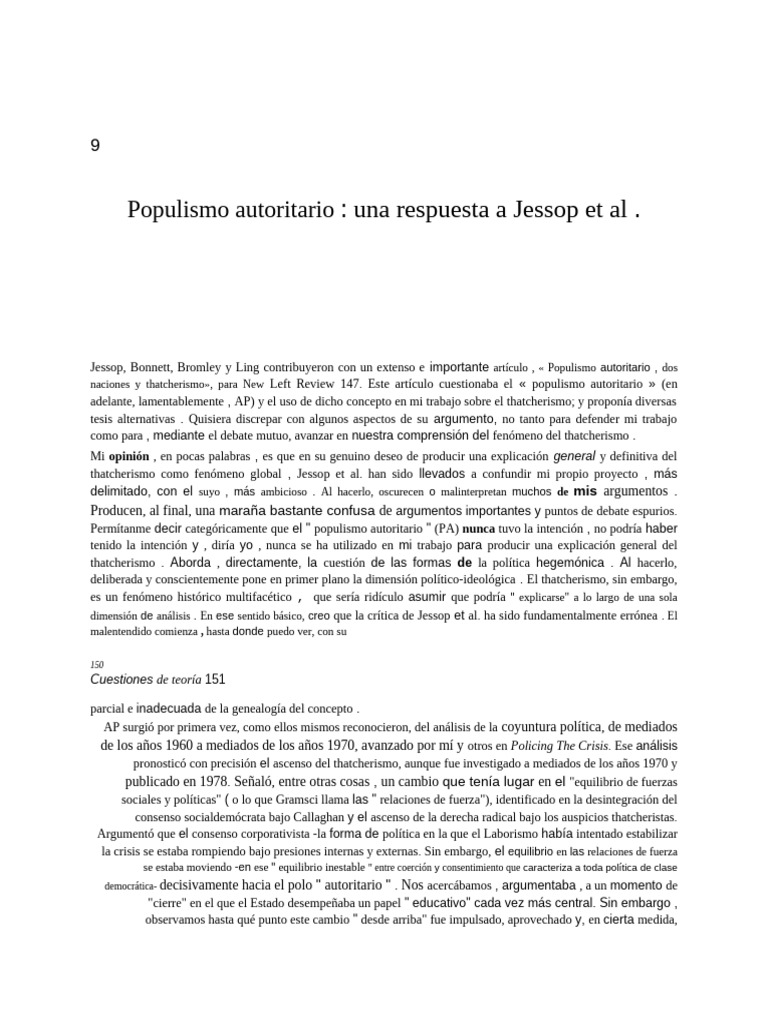 9

Populismo autoritario : una respuesta a Jessop et al .

Jessop, Bonnett, Bromley y Ling contribuyeron con un extenso e importante artículo , « Populismo autoritario , dos naciones y thatcherismo», para New Left Review 147. Este artículo cuestionaba el « populismo autoritario » (en adelante, lamentablemente , AP) y el uso de dicho concepto en mi trabajo sobre el thatcherismo; y proponía diversas tesis alternativas . Quisiera discrepar con algunos aspectos de su argumento, no tanto para defender mi trabajo como para , mediante el debate mutuo, avanzar en nuestra comprensión del fenómeno del thatcherismo .

Mi opinión , en pocas palabras , es que en su genuino deseo de producir una explicación general y definitiva del thatcherismo como fenómeno global , Jessop et al. han sido llevados a confundir mi propio proyecto , más delimitado, con el suyo , más ambicioso . Al hacerlo, oscurecen o malinterpretan muchos de mis argumentos . Producen, al final, una maraña bastante confusa de argumentos importantes y puntos de debate espurios. Permítanme decir categóricamente que el " populismo autoritario " (PA) nunca tuvo la intención , no podría haber tenido la intención y , diría yo , nunca se ha utilizado en mi trabajo para producir una explicación general del thatcherismo . Aborda , directamente, la cuestión de las formas de la política hegemónica . Al hacerlo, deliberada y conscientemente pone en primer plano la dimensión político-ideológica . El thatcherismo, sin embargo, es un fenómeno histórico multifacético , que sería ridículo asumir que podría " explicarse" a lo largo de una sola dimensión de análisis . En ese sentido básico, creo que la crítica de Jessop et al. ha sido fundamentalmente errónea . El malentendido comienza , hasta donde puedo ver, con su

150
Cuestiones de teoría 151

parcial e inadecuada de la genealogía del concepto .

AP surgió por primera vez, como ellos mismos reconocieron, del análisis de la coyuntura política, de mediados de los años 1960 a mediados de los años 1970, avanzado por mí y otros en Policing The Crisis. Ese análisis pronosticó con precisión el ascenso del thatcherismo, aunque fue investigado a mediados de los años 1970 y publicado en 1978. Señaló, entre otras cosas , un cambio que tenía lugar en el "equilibrio de fuerzas sociales y políticas" ( o lo que Gramsci llama las " relaciones de fuerza"), identificado en la desintegración del consenso socialdemócrata bajo Callaghan y el ascenso de la derecha radical bajo los auspicios thatcheristas. Argumentó que el consenso corporativista -la forma de política en la que el Laborismo había intentado estabilizar la crisis se estaba rompiendo bajo presiones internas y externas. Sin embargo, el equilibrio en las relaciones de fuerza se estaba moviendo -en ese " equilibrio inestable " entre coerción y consentimiento que caracteriza a toda política de clase democrática- decisivamente hacia el polo " autoritario " . Nos acercábamos , argumentaba , a un momento de "cierre" en el que el Estado desempeñaba un papel " educativo" cada vez más central. Sin embargo , observamos hasta qué punto este cambio " desde arriba" fue impulsado, aprovechado y, en cierta medida,